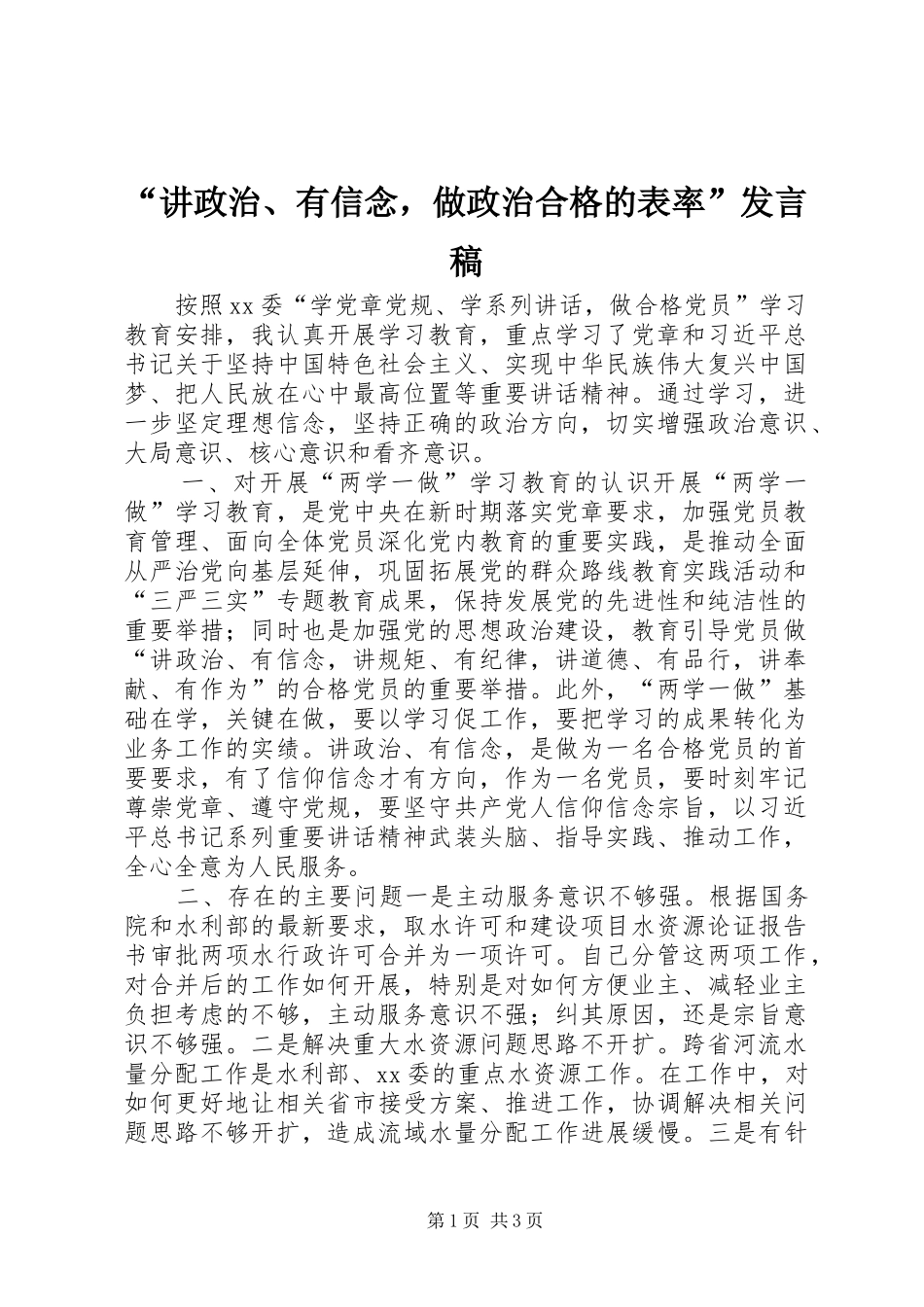 “讲政治、有信念，做政治合格的表率”发言稿

按照xx委“学党章党规、学系列讲话，做合格党员”学习教育安排，我认真开展学习教育，重点学习了党章和习近平总书记关于坚持中国特色社会主义、实现中华民族伟大复兴中国梦、把人民放在心中最高位置等重要讲话精神。通过学习，进一步坚定理想信念，坚持正确的政治方向，切实增强政治意识、大局意识、核心意识和看齐意识。

一、对开展“两学一做”学习教育的认识开展“两学一做”学习教育，是党中央在新时期落实党章要求，加强党员教育管理、面向全体党员深化党内教育的重要实践，是推动全面从严治党向基层延伸，巩固拓展党的群众路线教育实践活动和“三严三实”专题教育成果，保持发展党的先进性和纯洁性的重要举措；同时也是加强党的思想政治建设，教育引导党员做“讲政治、有信念，讲规矩、有纪律，讲道德、有品行，讲奉献、有作为”的合格党员的重要举措。此外，“两学一做”基础在学，关键在做，要以学习促工作，要把学习的成果转化为业务工作的实绩。讲政治、有信念，是做为一名合格党员的首要要求，有了信仰信念才有方向，作为一名党员，要时刻牢记尊崇党章、遵守党规，要坚守共产党人信仰信念宗旨，以习近平总书记系列重要讲话精神武装头脑、指导实践、推动工作，全心全意为人民服务。

二、存在的主要问题一是主动服务意识不够强。根据国务院和水利部的最新要求，取水许可和建设项目水资源论证报告书审批两项水行政许可合并为一项许可。自己分管这两项工作，对合并后的工作如何开展，特别是对如何方便业主、减轻业主负担考虑的不够，主动服务意识不强；纠其原因，还是宗旨意识不够强。二是解决重大水资源问题思路不开扩。跨省河流水量分配工作是水利部、xx委的重点水资源工作。在工作中，对如何更好地让相关省市接受方案、推进工作，协调解决相关问题思路不够开扩，造成流域水量分配工作进展缓慢。三是有针

第1页 共3页